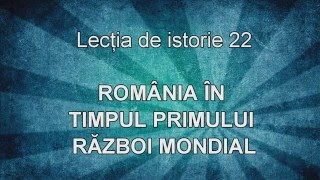 Lecția de istorie 22

ROMÂNIA ÎN TIMPUL PRIMULUI RĂZBOI MONDIAL